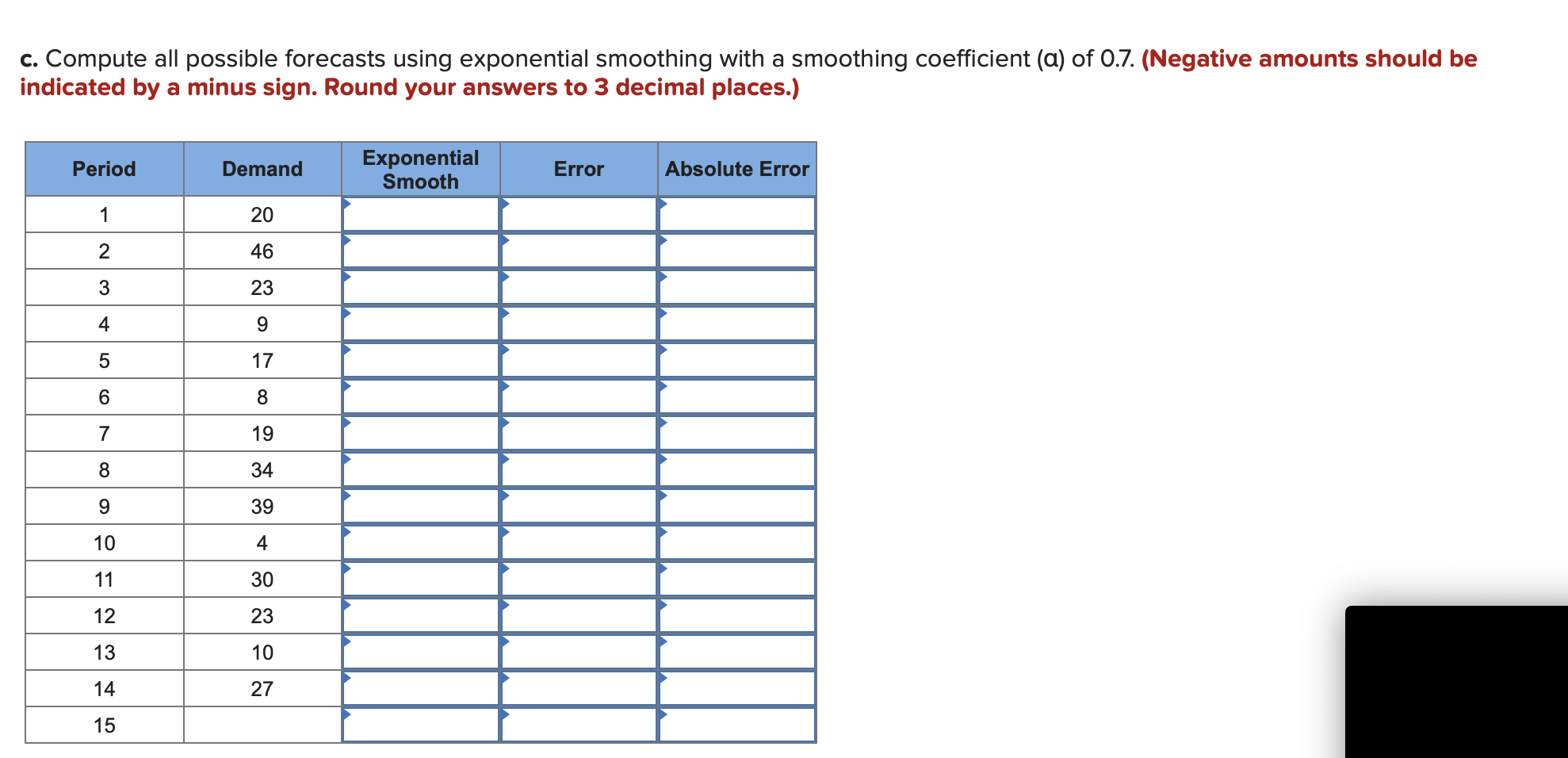 c. Compute all possible forecasts using exponential smoothing with a smoothing coefficient (α) of 0.7. (Negative amounts should be indicated by a minus sign. Round your answers to 3 decimal places.)

| Period | Demand | Exponential Smooth | Error | Absolute Error |
|---|---|---|---|---|
| 1 | 20 | | | |
| 2 | 46 | | | |
| 3 | 23 | | | |
| 4 | 9 | | | |
| 5 | 17 | | | |
| 6 | 8 | | | |
| 7 | 19 | | | |
| 8 | 34 | | | |
| 9 | 39 | | | |
| 10 | 4 | | | |
| 11 | 30 | | | |
| 12 | 23 | | | |
| 13 | 10 | | | |
| 14 | 27 | | | |
| 15 | | | | |